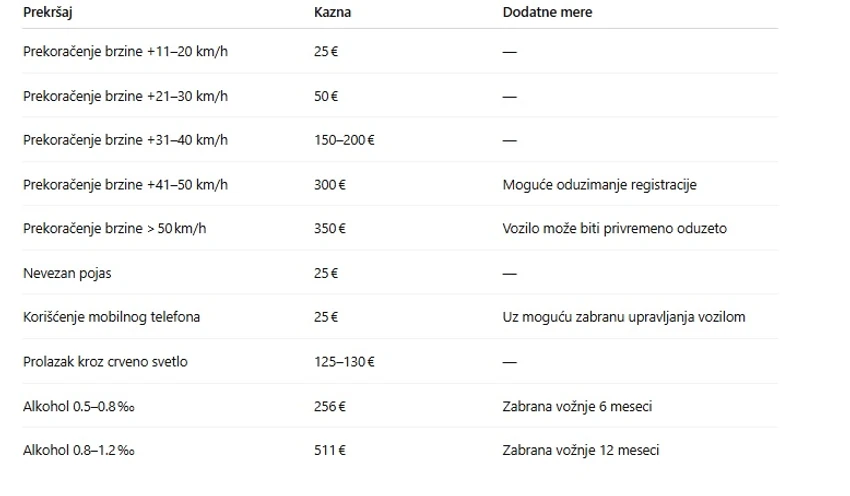 | Prekršaj | Kazna | Dodatne mere |
|---|---|---|
| Prekoračenje brzine +11–20 km/h | 25 € | — |
| Prekoračenje brzine +21–30 km/h | 50 € | — |
| Prekoračenje brzine +31–40 km/h | 150–200 € | — |
| Prekoračenje brzine +41–50 km/h | 300 € | Moguće oduzimanje registracije |
| Prekoračenje brzine > 50 km/h | 350 € | Vozilo može biti privremeno oduzeto |
| Nevezan pojas | 25 € | — |
| Korišćenje mobilnog telefona | 25 € | Uz moguću zabranu upravljanja vozilom |
| Prolazak kroz crveno svetlo | 125–130 € | — |
| Alkohol 0.5–0.8 ‰ | 256 € | Zabrana vožnje 6 meseci |
| Alkohol 0.8–1.2 ‰ | 511 € | Zabrana vožnje 12 meseci |